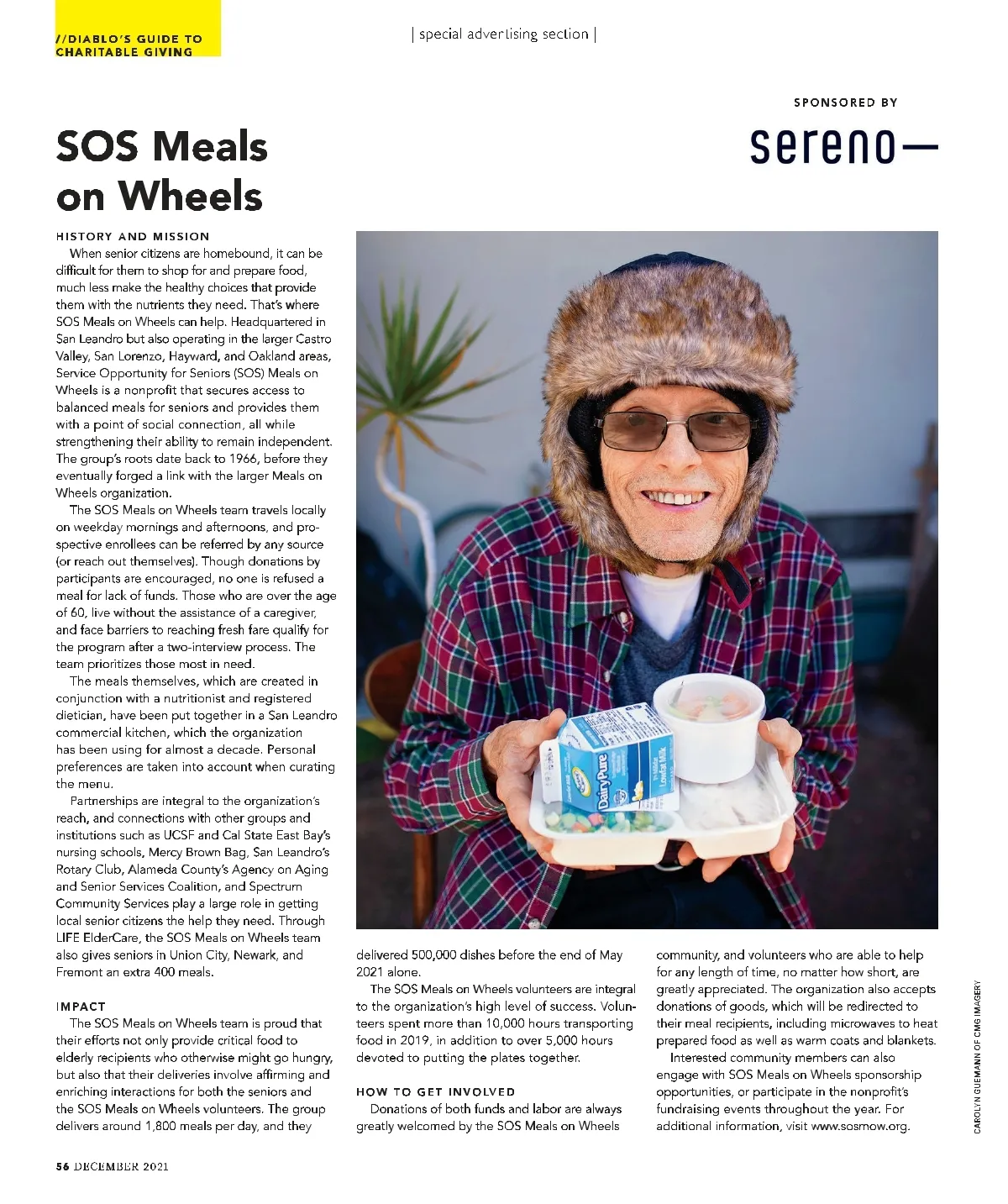 //DIABLO'S GUIDE TO CHARITABLE GIVING

| special advertising section |

SPONSORED BY

sereno—

SOS Meals on Wheels

HISTORY AND MISSION

When senior citizens are homebound, it can be difficult for them to shop for and prepare food, much less make the healthy choices that provide them with the nutrients they need. That's where SOS Meals on Wheels can help. Headquartered in San Leandro but also operating in the larger Castro Valley, San Lorenzo, Hayward, and Oakland areas, Service Opportunity for Seniors (SOS) Meals on Wheels is a nonprofit that secures access to balanced meals for seniors and provides them with a point of social connection, all while strengthening their ability to remain independent. The group's roots date back to 1966, before they eventually forged a link with the larger Meals on Wheels organization.

The SOS Meals on Wheels team travels locally on weekday mornings and afternoons, and prospective enrollees can be referred by any source (or reach out themselves). Though donations by participants are encouraged, no one is refused a meal for lack of funds. Those who are over the age of 60, live without the assistance of a caregiver, and face barriers to reaching fresh fare qualify for the program after a two-interview process. The team prioritizes those most in need.

The meals themselves, which are created in conjunction with a nutritionist and registered dietician, have been put together in a San Leandro commercial kitchen, which the organization has been using for almost a decade. Personal preferences are taken into account when curating the menu.

Partnerships are integral to the organization's reach, and connections with other groups and institutions such as UCSF and Cal State East Bay's nursing schools, Mercy Brown Bag, San Leandro's Rotary Club, Alameda County's Agency on Aging and Senior Services Coalition, and Spectrum Community Services play a large role in getting local senior citizens the help they need. Through LIFE ElderCare, the SOS Meals on Wheels team also gives seniors in Union City, Newark, and Fremont an extra 400 meals.

IMPACT

The SOS Meals on Wheels team is proud that their efforts not only provide critical food to elderly recipients who otherwise might go hungry, but also that their deliveries involve affirming and enriching interactions for both the seniors and the SOS Meals on Wheels volunteers. The group delivers around 1,800 meals per day, and they delivered 500,000 dishes before the end of May 2021 alone.

The SOS Meals on Wheels volunteers are integral to the organization's high level of success. Volunteers spent more than 10,000 hours transporting food in 2019, in addition to over 5,000 hours devoted to putting the plates together.

HOW TO GET INVOLVED

Donations of both funds and labor are always greatly welcomed by the SOS Meals on Wheels community, and volunteers who are able to help for any length of time, no matter how short, are greatly appreciated. The organization also accepts donations of goods, which will be redirected to their meal recipients, including microwaves to heat prepared food as well as warm coats and blankets.

Interested community members can also engage with SOS Meals on Wheels sponsorship opportunities, or participate in the nonprofit's fundraising events throughout the year. For additional information, visit www.sosmow.org.

DairyPure Lowfat Milk

CAROLYN GUEMANN OF CMG IMAGERY

56 DECEMBER 2021